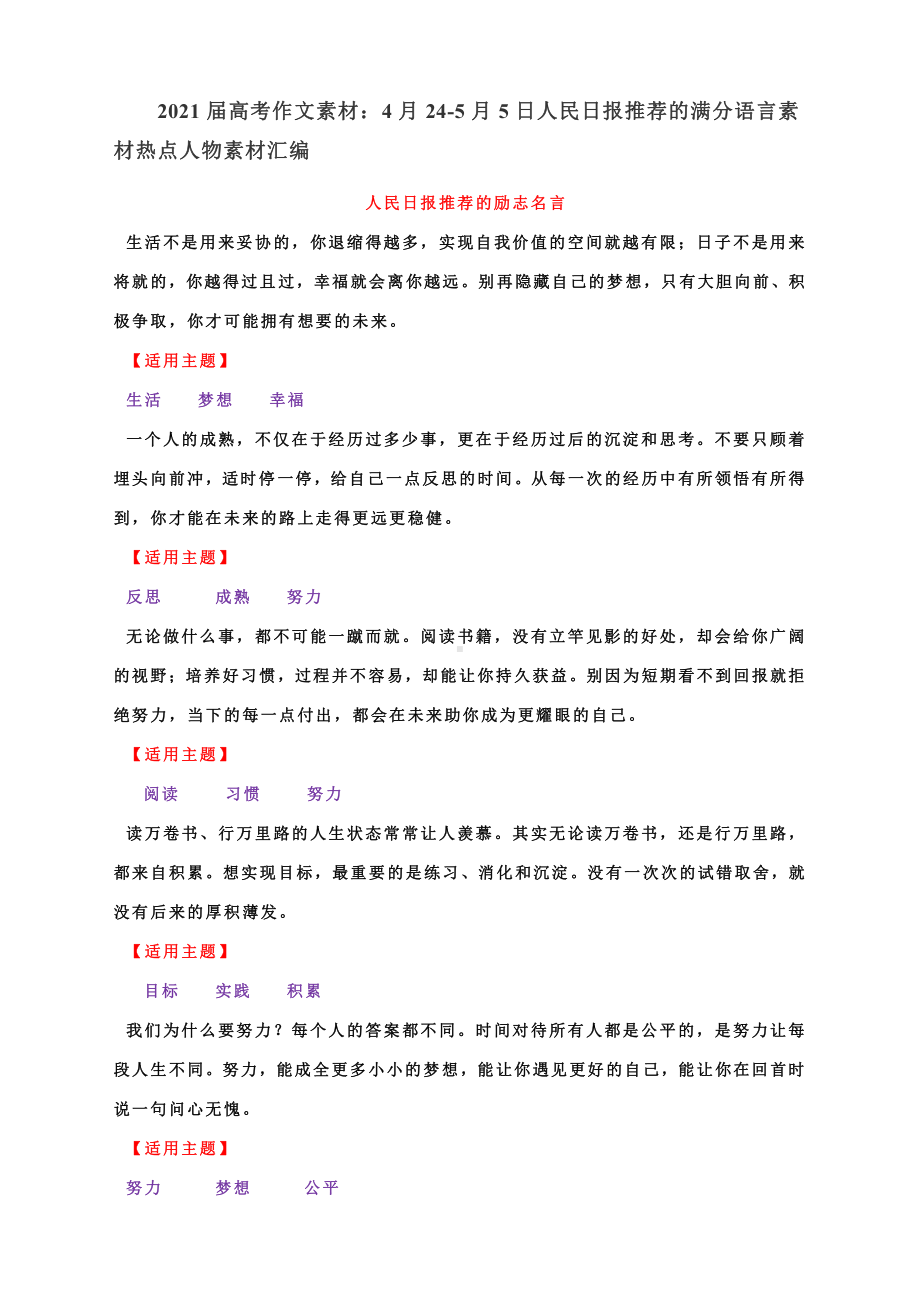 2021 届高考作文素材：4 月 24-5 月 5 日人民日报推荐的满分语言素材热点人物素材汇编

人民日报推荐的励志名言

生活不是用来妥协的，你退缩得越多，实现自我价值的空间就越有限；日子不是用来将就的，你越得过且过，幸福就会离你越远。别再隐藏自己的梦想，只有大胆向前、积极争取，你才可能拥有想要的未来。

【适用主题】

生活　梦想　幸福

一个人的成熟，不仅在于经历过多少事，更在于经历过后的沉淀和思考。不要只顾着埋头向前冲，适时停一停，给自己一点反思的时间。从每一次的经历中有所领悟有所得到，你才能在未来的路上走得更远更稳健。

【适用主题】

反思　成熟　努力

无论做什么事，都不可能一蹴而就。阅读书籍，没有立竿见影的好处，却会给你广阔的视野；培养好习惯，过程并不容易，却能让你持久获益。别因为短期看不到回报就拒绝努力，当下的每一点付出，都会在未来助你成为更耀眼的自己。

【适用主题】

阅读　习惯　努力

读万卷书、行万里路的人生状态常常让人羡慕。其实无论读万卷书，还是行万里路，都来自积累。想实现目标，最重要的是练习、消化和沉淀。没有一次次的试错取舍，就没有后来的厚积薄发。

【适用主题】

目标　实践　积累

我们为什么要努力？每个人的答案都不同。时间对待所有人都是公平的，是努力让每段人生不同。努力，能成全更多小小的梦想，能让你遇见更好的自己，能让你在回首时说一句问心无愧。

【适用主题】

努力　梦想　公平